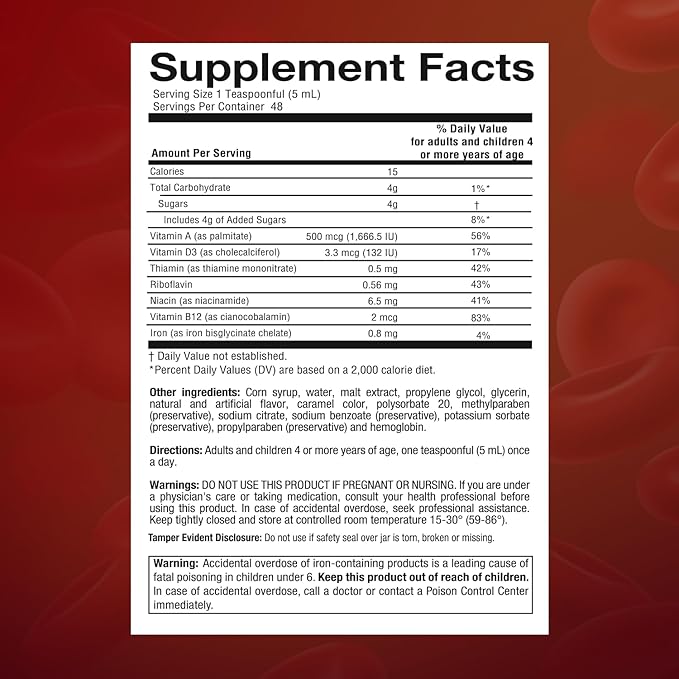 Supplement Facts

Serving Size 1 Teaspoonful (5 mL)
Servings Per Container 48

| Amount Per Serving | | % Daily Value for adults and children 4 or more years of age |
|---|---|---|
| Calories | 15 | |
| Total Carbohydrate | 4g | 1%* |
| Sugars | 4g | † |
| Includes 4g of Added Sugars | | 8%* |
| Vitamin A (as palmitate) | 500 mcg (1,666.5 IU) | 56% |
| Vitamin D3 (as cholecalciferol) | 3.3 mcg (132 IU) | 17% |
| Thiamin (as thiamine mononitrate) | 0.5 mg | 42% |
| Riboflavin | 0.56 mg | 43% |
| Niacin (as niacinamide) | 6.5 mg | 41% |
| Vitamin B12 (as cianocobalamin) | 2 mcg | 83% |
| Iron (as iron bisglycinate chelate) | 0.8 mg | 4% |

† Daily Value not established.
*Percent Daily Values (DV) are based on a 2,000 calorie diet.

Other ingredients: Corn syrup, water, malt extract, propylene glycol, glycerin, natural and artificial flavor, caramel color, polysorbate 20, methylparaben (preservative), sodium citrate, sodium benzoate (preservative), potassium sorbate (preservative), propylparaben (preservative) and hemoglobin.

Directions: Adults and children 4 or more years of age, one teaspoonful (5 mL) once a day.

Warnings: DO NOT USE THIS PRODUCT IF PREGNANT OR NURSING. If you are under a physician's care or taking medication, consult your health professional before using this product. In case of accidental overdose, seek professional assistance. Keep tightly closed and store at controlled room temperature 15-30° (59-86°).

Tamper Evident Disclosure: Do not use if safety seal over jar is torn, broken or missing.

Warning: Accidental overdose of iron-containing products is a leading cause of fatal poisoning in children under 6. Keep this product out of reach of children. In case of accidental overdose, call a doctor or contact a Poison Control Center immediately.